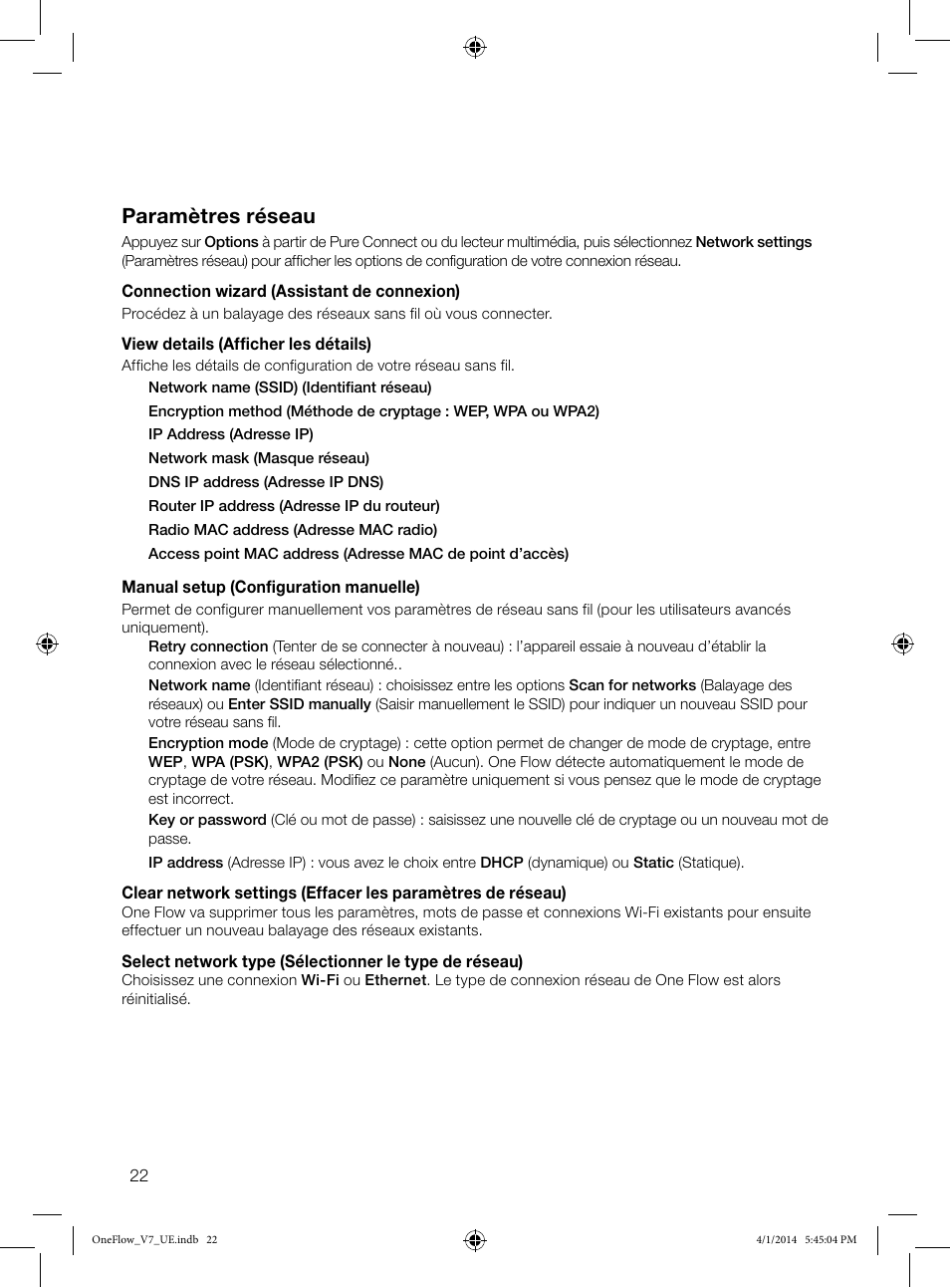 Paramètres réseau

Appuyez sur Options à partir de Pure Connect ou du lecteur multimédia, puis sélectionnez Network settings (Paramètres réseau) pour afficher les options de configuration de votre connexion réseau.

Connection wizard (Assistant de connexion)

Procédez à un balayage des réseaux sans fil où vous connecter.

View details (Afficher les détails)

Affiche les détails de configuration de votre réseau sans fil.

Network name (SSID) (Identifiant réseau)

Encryption method (Méthode de cryptage : WEP, WPA ou WPA2)

IP Address (Adresse IP)

Network mask (Masque réseau)

DNS IP address (Adresse IP DNS)

Router IP address (Adresse IP du routeur)

Radio MAC address (Adresse MAC radio)

Access point MAC address (Adresse MAC de point d'accès)

Manual setup (Configuration manuelle)

Permet de configurer manuellement vos paramètres de réseau sans fil (pour les utilisateurs avancés uniquement).

Retry connection (Tenter de se connecter à nouveau) : l'appareil essaie à nouveau d'établir la connexion avec le réseau sélectionné..

Network name (Identifiant réseau) : choisissez entre les options Scan for networks (Balayage des réseaux) ou Enter SSID manually (Saisir manuellement le SSID) pour indiquer un nouveau SSID pour votre réseau sans fil.

Encryption mode (Mode de cryptage) : cette option permet de changer de mode de cryptage, entre WEP, WPA (PSK), WPA2 (PSK) ou None (Aucun). One Flow détecte automatiquement le mode de cryptage de votre réseau. Modifiez ce paramètre uniquement si vous pensez que le mode de cryptage est incorrect.

Key or password (Clé ou mot de passe) : saisissez une nouvelle clé de cryptage ou un nouveau mot de passe.

IP address (Adresse IP) : vous avez le choix entre DHCP (dynamique) ou Static (Statique).

Clear network settings (Effacer les paramètres de réseau)

One Flow va supprimer tous les paramètres, mots de passe et connexions Wi-Fi existants pour ensuite effectuer un nouveau balayage des réseaux existants.

Select network type (Sélectionner le type de réseau)

Choisissez une connexion Wi-Fi ou Ethernet. Le type de connexion réseau de One Flow est alors réinitialisé.

22

OneFlow_V7_UE.indb 22

4/1/2014 5:45:04 PM